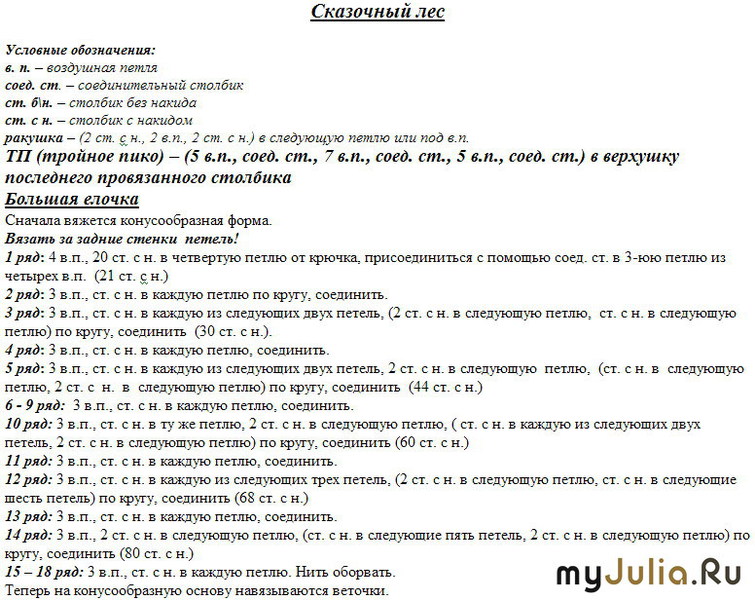 Сказочный лес

Условные обозначения:
в. п. – воздушная петля
соед. ст. – соединительный столбик
ст. б\н. – столбик без накида
ст. с н. – столбик с накидом
ракушка – (2 ст. с н., 2 в.п., 2 ст. с н.) в следующую петлю или под в.п.
ТП (тройное пико) – (5 в.п., соед. ст., 7 в.п., соед. ст., 5 в.п., соед. ст.) в верхушку последнего провязанного столбика
Большая елочка
Сначала вяжется конусообразная форма.
Вязать за задние стенки петель!
1 ряд: 4 в.п., 20 ст. с н. в четвертую петлю от крючка, присоединиться с помощью соед. ст. в 3-юю петлю из четырех в.п. (21 ст. с н.)
2 ряд: 3 в.п., ст. с н. в каждую петлю по кругу, соединить.
3 ряд: 3 в.п., ст. с н. в каждую из следующих двух петель, (2 ст. с н. в следующую петлю, ст. с н. в следующую петлю) по кругу, соединить (30 ст. с н.).
4 ряд: 3 в.п., ст. с н. в каждую петлю, соединить.
5 ряд: 3 в.п., ст. с н. в каждую из следующих двух петель, 2 ст. с н. в следующую петлю, (ст. с н. в следующую петлю, 2 ст. с н. в следующую петлю) по кругу, соединить (44 ст. с н.)
6 - 9 ряд: 3 в.п., ст. с н. в каждую петлю, соединить.
10 ряд: 3 в.п., ст. с н. в ту же петлю, 2 ст. с н. в следующую петлю, ( ст. с н. в каждую из следующих двух петель, 2 ст. с н. в следующую петлю) по кругу, соединить (60 ст. с н.)
11 ряд: 3 в.п., ст. с н. в каждую петлю, соединить.
12 ряд: 3 в.п., ст. с н. в каждую из следующих трех петель, (2 ст. с н. в следующую петлю, ст. с н. в следующие шесть петель) по кругу, соединить (68 ст. с н.)
13 ряд: 3 в.п., ст. с н. в каждую петлю, соединить.
14 ряд: 3 в.п., 2 ст. с н. в следующую петлю, (ст. с н. в следующие пять петель, 2 ст. с н. в следующую петлю) по кругу, соединить (80 ст. с н.)
15 – 18 ряд: 3 в.п., ст. с н. в каждую петлю. Нить оборвать.
Теперь на конусообразную основу навязываются веточки.

myJulia.Ru